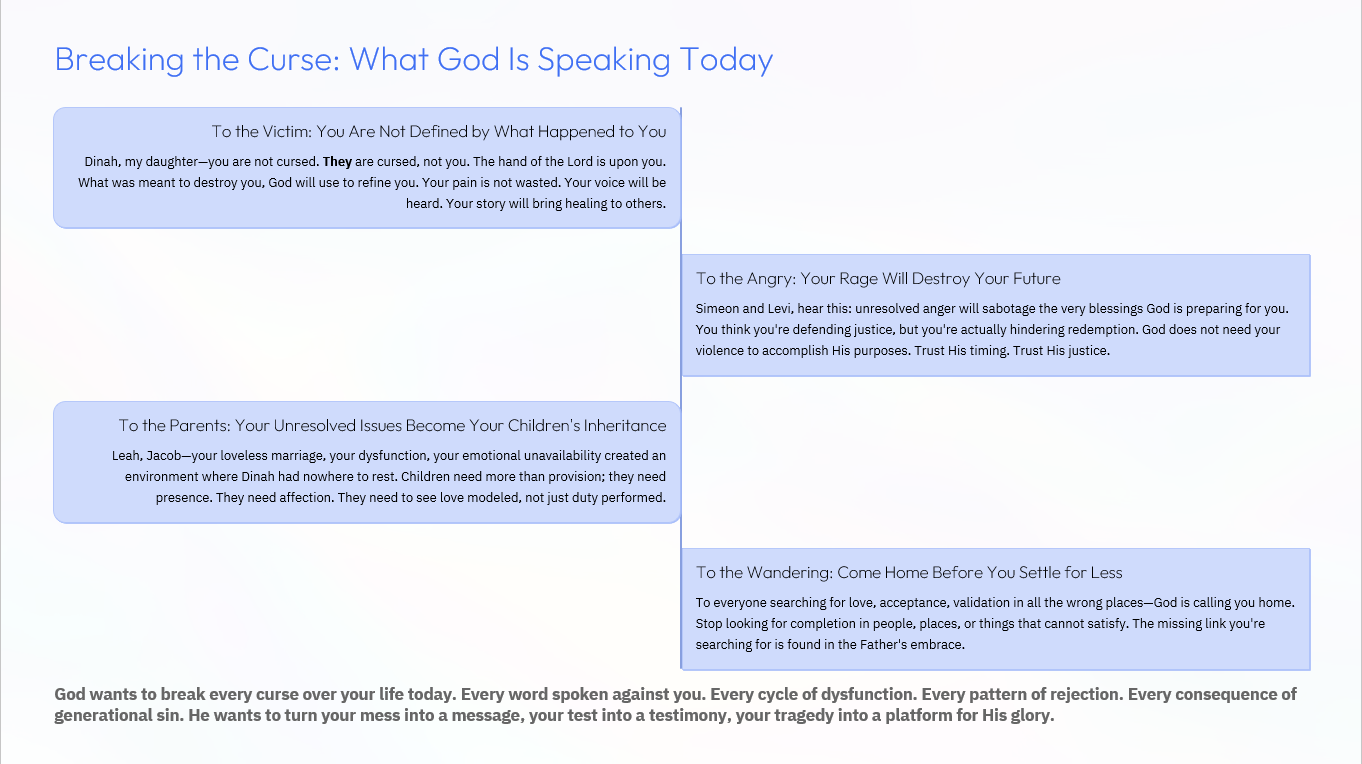 Breaking the Curse: What God Is Speaking Today

To the Victim: You Are Not Defined by What Happened to You

Dinah, my daughter—you are not cursed. They are cursed, not you. The hand of the Lord is upon you. What was meant to destroy you, God will use to refine you. Your pain is not wasted. Your voice will be heard. Your story will bring healing to others.

To the Angry: Your Rage Will Destroy Your Future

Simeon and Levi, hear this: unresolved anger will sabotage the very blessings God is preparing for you. You think you're defending justice, but you're actually hindering redemption. God does not need your violence to accomplish His purposes. Trust His timing. Trust His justice.

To the Parents: Your Unresolved Issues Become Your Children's Inheritance

Leah, Jacob—your loveless marriage, your dysfunction, your emotional unavailability created an environment where Dinah had nowhere to rest. Children need more than provision; they need presence. They need affection. They need to see love modeled, not just duty performed.

To the Wandering: Come Home Before You Settle for Less

To everyone searching for love, acceptance, validation in all the wrong places—God is calling you home. Stop looking for completion in people, places, or things that cannot satisfy. The missing link you're searching for is found in the Father's embrace.

God wants to break every curse over your life today. Every word spoken against you. Every cycle of dysfunction. Every pattern of rejection. Every consequence of generational sin. He wants to turn your mess into a message, your test into a testimony, your tragedy into a platform for His glory.